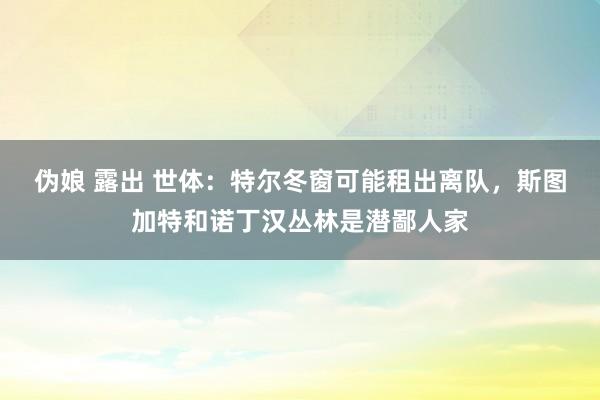 伪娘 露出 世体：特尔冬窗可能租出离队，斯图加特和诺丁汉丛林是潜鄙人家